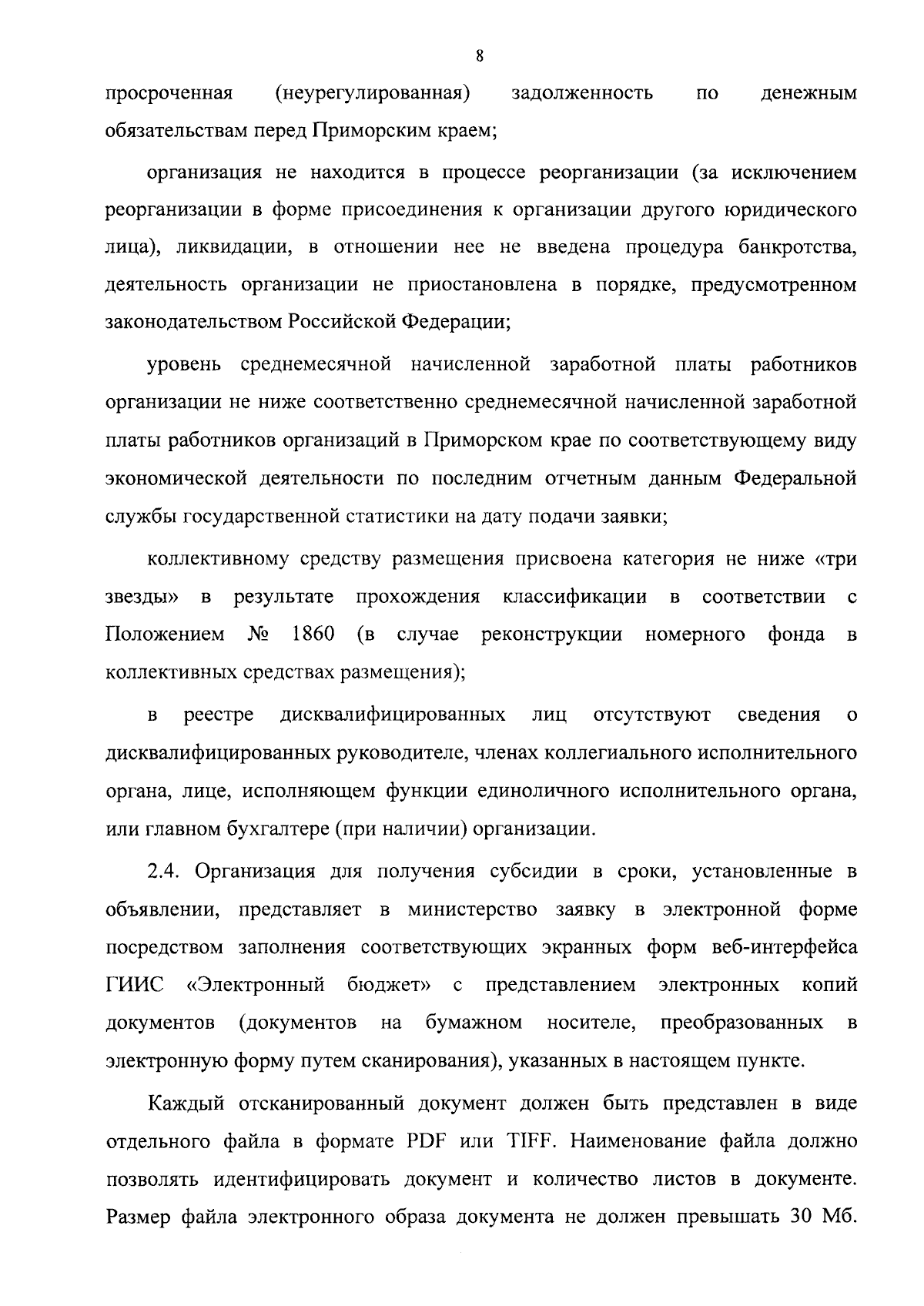 8

просроченная (неурегулированная) задолженность по денежным обязательствам перед Приморским краем;

организация не находится в процессе реорганизации (за исключением реорганизации в форме присоединения к организации другого юридического лица), ликвидации, в отношении нее не введена процедура банкротства, деятельность организации не приостановлена в порядке, предусмотренном законодательством Российской Федерации;

уровень среднемесячной начисленной заработной платы работников организации не ниже соответственно среднемесячной начисленной заработной платы работников организаций в Приморском крае по соответствующему виду экономической деятельности по последним отчетным данным Федеральной службы государственной статистики на дату подачи заявки;

коллективному средству размещения присвоена категория не ниже «три звезды» в результате прохождения классификации в соответствии с Положением № 1860 (в случае реконструкции номерного фонда в коллективных средствах размещения);

в реестре дисквалифицированных лиц отсутствуют сведения о дисквалифицированных руководителе, членах коллегиального исполнительного органа, лице, исполняющем функции единоличного исполнительного органа, или главном бухгалтере (при наличии) организации.

2.4. Организация для получения субсидии в сроки, установленные в объявлении, представляет в министерство заявку в электронной форме посредством заполнения соответствующих экранных форм веб-интерфейса ГИИС «Электронный бюджет» с представлением электронных копий документов (документов на бумажном носителе, преобразованных в электронную форму путем сканирования), указанных в настоящем пункте.

Каждый отсканированный документ должен быть представлен в виде отдельного файла в формате PDF или TIFF. Наименование файла должно позволять идентифицировать документ и количество листов в документе. Размер файла электронного образа документа не должен превышать 30 Мб.